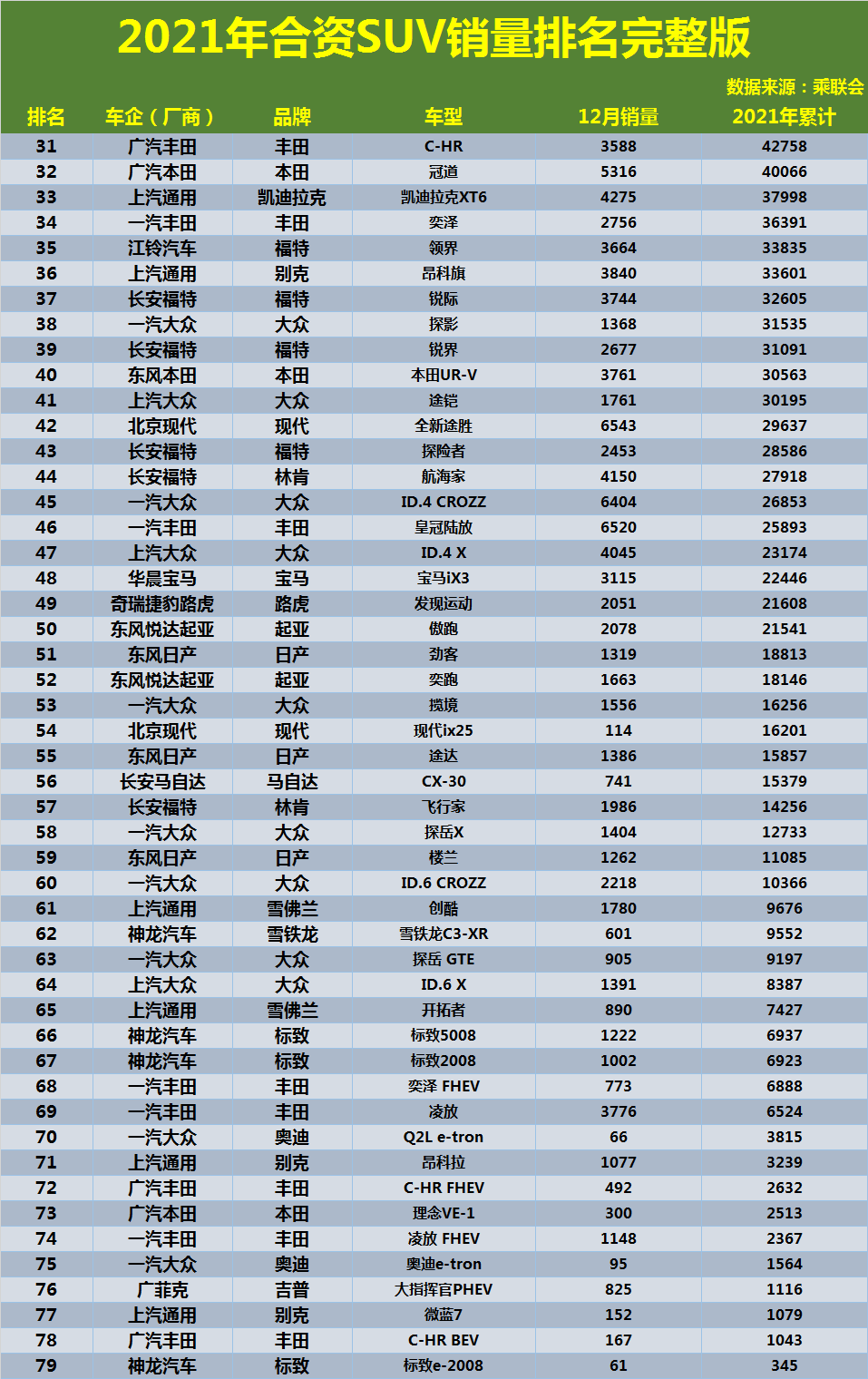 2021年合资SUV销量排名完整版

数据来源：乘联会

| 排名 | 车企（厂商） | 品牌 | 车型 | 12月销量 | 2021年累计 |
|---|---|---|---|---|---|
| 31 | 广汽丰田 | 丰田 | C-HR | 3588 | 42758 |
| 32 | 广汽本田 | 本田 | 冠道 | 5316 | 40066 |
| 33 | 上汽通用 | 凯迪拉克 | 凯迪拉克XT6 | 4275 | 37998 |
| 34 | 一汽丰田 | 丰田 | 奕泽 | 2756 | 36391 |
| 35 | 江铃汽车 | 福特 | 领界 | 3664 | 33835 |
| 36 | 上汽通用 | 别克 | 昂科旗 | 3840 | 33601 |
| 37 | 长安福特 | 福特 | 锐际 | 3744 | 32605 |
| 38 | 一汽大众 | 大众 | 探影 | 1368 | 31535 |
| 39 | 长安福特 | 福特 | 锐界 | 2677 | 31091 |
| 40 | 东风本田 | 本田 | 本田UR-V | 3761 | 30563 |
| 41 | 上汽大众 | 大众 | 途铠 | 1761 | 30195 |
| 42 | 北京现代 | 现代 | 全新途胜 | 6543 | 29637 |
| 43 | 长安福特 | 福特 | 探险者 | 2453 | 28586 |
| 44 | 长安福特 | 林肯 | 航海家 | 4150 | 27918 |
| 45 | 一汽大众 | 大众 | ID.4 CROZZ | 6404 | 26853 |
| 46 | 一汽丰田 | 丰田 | 皇冠陆放 | 6520 | 25893 |
| 47 | 上汽大众 | 大众 | ID.4 X | 4045 | 23174 |
| 48 | 华晨宝马 | 宝马 | 宝马iX3 | 3115 | 22446 |
| 49 | 奇瑞捷豹路虎 | 路虎 | 发现运动 | 2051 | 21608 |
| 50 | 东风悦达起亚 | 起亚 | 傲跑 | 2078 | 21541 |
| 51 | 东风日产 | 日产 | 劲客 | 1319 | 18813 |
| 52 | 东风悦达起亚 | 起亚 | 奕跑 | 1663 | 18146 |
| 53 | 一汽大众 | 大众 | 揽境 | 1556 | 16256 |
| 54 | 北京现代 | 现代 | 现代ix25 | 114 | 16201 |
| 55 | 东风日产 | 日产 | 途达 | 1386 | 15857 |
| 56 | 长安马自达 | 马自达 | CX-30 | 741 | 15379 |
| 57 | 长安福特 | 林肯 | 飞行家 | 1986 | 14256 |
| 58 | 一汽大众 | 大众 | 探岳X | 1404 | 12733 |
| 59 | 东风日产 | 日产 | 楼兰 | 1262 | 11085 |
| 60 | 一汽大众 | 大众 | ID.6 CROZZ | 2218 | 10366 |
| 61 | 上汽通用 | 雪佛兰 | 创酷 | 1780 | 9676 |
| 62 | 神龙汽车 | 雪铁龙 | 雪铁龙C3-XR | 601 | 9552 |
| 63 | 一汽大众 | 大众 | 探岳 GTE | 905 | 9197 |
| 64 | 上汽大众 | 大众 | ID.6 X | 1391 | 8387 |
| 65 | 上汽通用 | 雪佛兰 | 开拓者 | 890 | 7427 |
| 66 | 神龙汽车 | 标致 | 标致5008 | 1222 | 6937 |
| 67 | 神龙汽车 | 标致 | 标致2008 | 1002 | 6923 |
| 68 | 一汽丰田 | 丰田 | 奕泽 FHEV | 773 | 6888 |
| 69 | 一汽丰田 | 丰田 | 凌放 | 3776 | 6524 |
| 70 | 一汽大众 | 奥迪 | Q2L e-tron | 66 | 3815 |
| 71 | 上汽通用 | 别克 | 昂科拉 | 1077 | 3239 |
| 72 | 广汽丰田 | 丰田 | C-HR FHEV | 492 | 2632 |
| 73 | 广汽本田 | 本田 | 理念VE-1 | 300 | 2513 |
| 74 | 一汽丰田 | 丰田 | 凌放 FHEV | 1148 | 2367 |
| 75 | 一汽大众 | 奥迪 | 奥迪e-tron | 95 | 1564 |
| 76 | 广菲克 | 吉普 | 大指挥官PHEV | 825 | 1116 |
| 77 | 上汽通用 | 别克 | 微蓝7 | 152 | 1079 |
| 78 | 广汽丰田 | 丰田 | C-HR BEV | 167 | 1043 |
| 79 | 神龙汽车 | 标致 | 标致e-2008 | 61 | 345 |